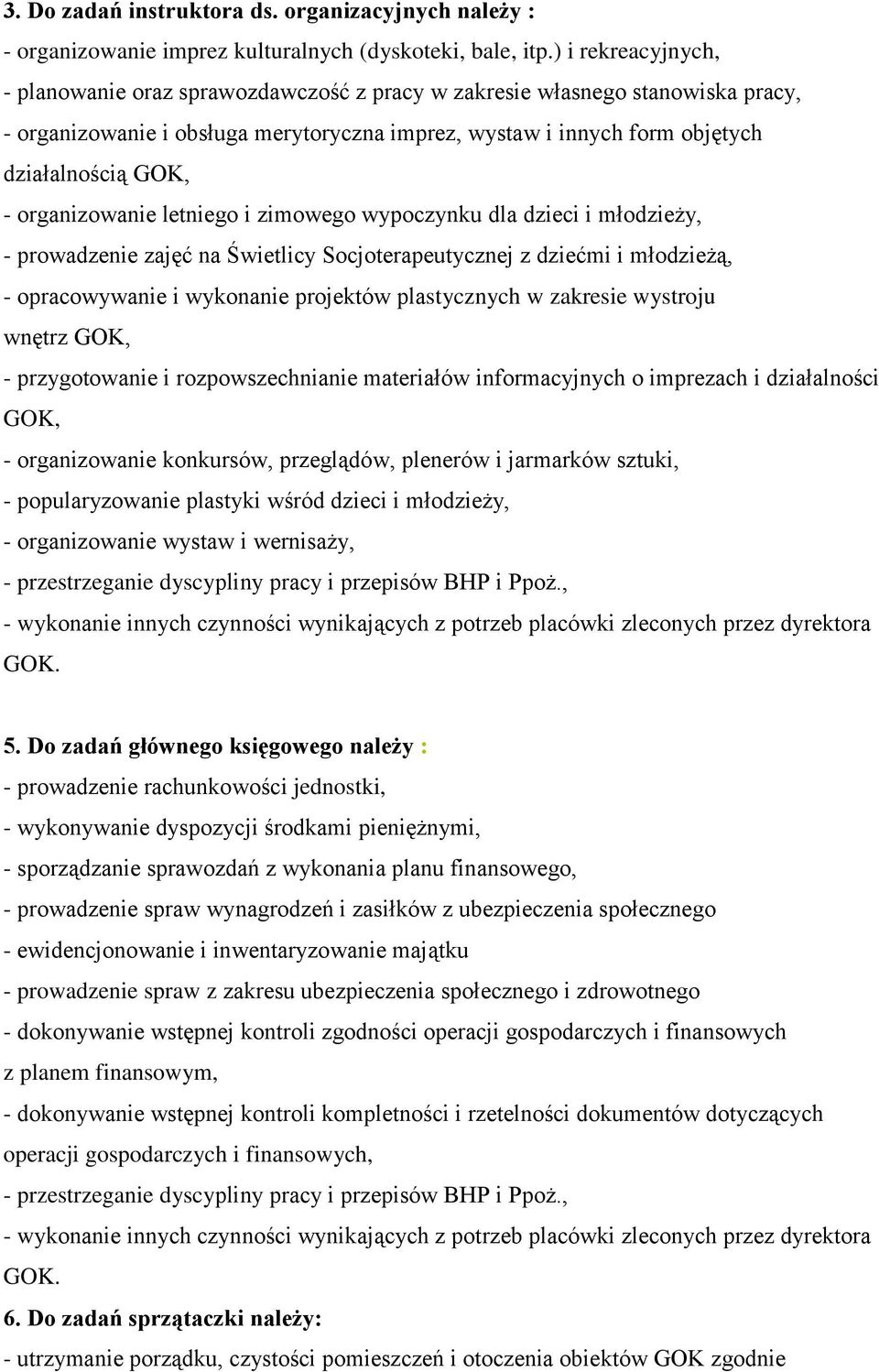 3. Do zadań instruktora ds. organizacyjnych należy :
- organizowanie imprez kulturalnych (dyskoteki, bale, itp.) i rekreacyjnych,
- planowanie oraz sprawozdawczość z pracy w zakresie własnego stanowiska pracy,
- organizowanie i obsługa merytoryczna imprez, wystaw i innych form objętych działalnością GOK,
- organizowanie letniego i zimowego wypoczynku dla dzieci i młodzieży,
- prowadzenie zajęć na Świetlicy Socjoterapeutycznej z dziećmi i młodzieżą,
- opracowywanie i wykonanie projektów plastycznych w zakresie wystroju wnętrz GOK,
- przygotowanie i rozpowszechnianie materiałów informacyjnych o imprezach i działalności GOK,
- organizowanie konkursów, przeglądów, plenerów i jarmarków sztuki,
- popularyzowanie plastyki wśród dzieci i młodzieży,
- organizowanie wystaw i wernisaży,
- przestrzeganie dyscypliny pracy i przepisów BHP i Ppoż.,
- wykonanie innych czynności wynikających z potrzeb placówki zleconych przez dyrektora GOK.

5. Do zadań głównego księgowego należy :
- prowadzenie rachunkowości jednostki,
- wykonywanie dyspozycji środkami pieniężnymi,
- sporządzanie sprawozdań z wykonania planu finansowego,
- prowadzenie spraw wynagrodzeń i zasiłków z ubezpieczenia społecznego
- ewidencjonowanie i inwentaryzowanie majątku
- prowadzenie spraw z zakresu ubezpieczenia społecznego i zdrowotnego
- dokonywanie wstępnej kontroli zgodności operacji gospodarczych i finansowych z planem finansowym,
- dokonywanie wstępnej kontroli kompletności i rzetelności dokumentów dotyczących operacji gospodarczych i finansowych,
- przestrzeganie dyscypliny pracy i przepisów BHP i Ppoż.,
- wykonanie innych czynności wynikających z potrzeb placówki zleconych przez dyrektora GOK.
6. Do zadań sprzątaczki należy:
- utrzymanie porządku, czystości pomieszczeń i otoczenia obiektów GOK zgodnie